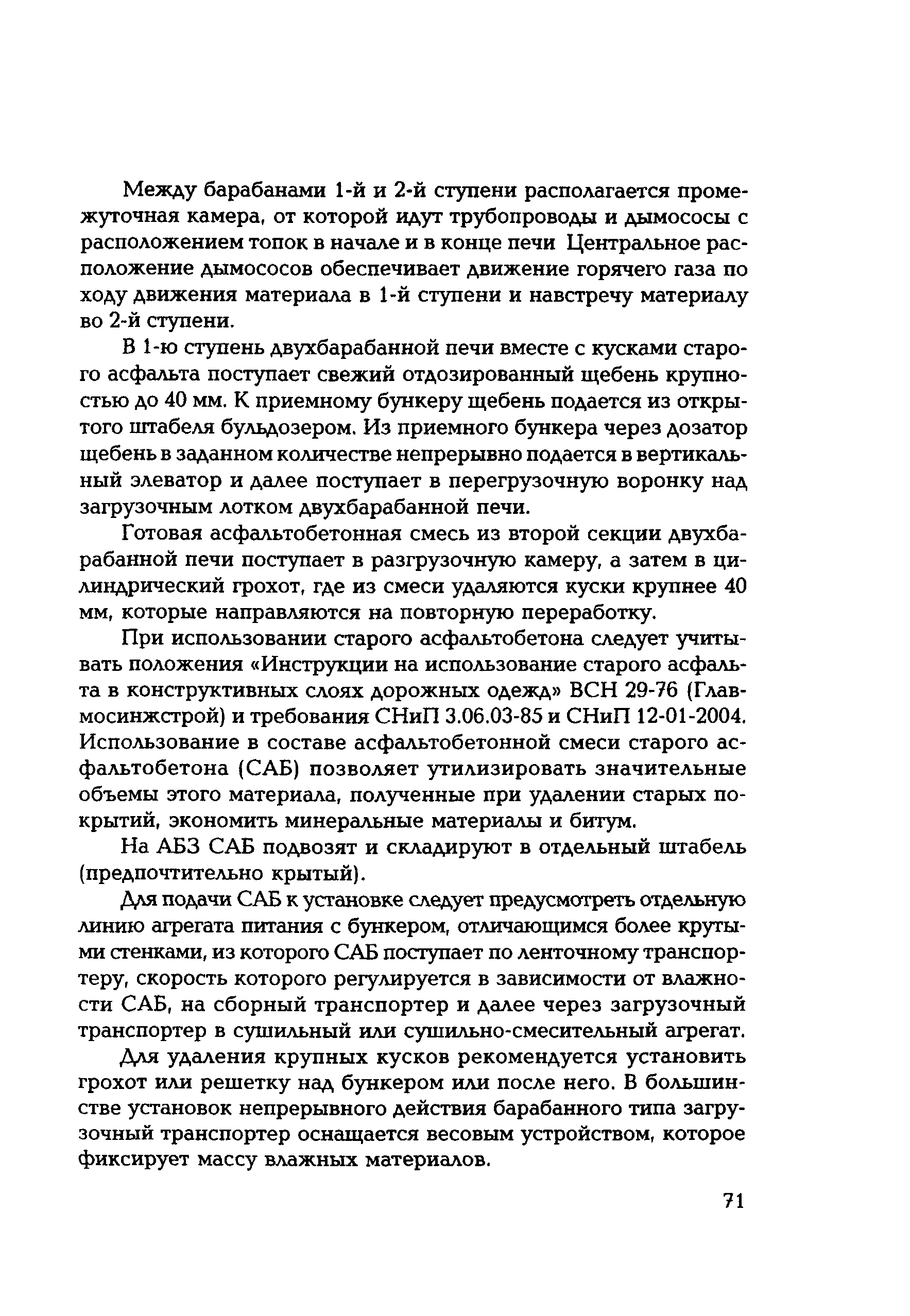 Между барабанами 1-й и 2-й ступени располагается промежуточная камера, от которой идут трубопроводы и дымососы с расположением топок в начале и в конце печи Центральное расположение дымососов обеспечивает движение горячего газа по ходу движения материала в 1-й ступени и навстречу материалу во 2-й ступени.

В 1-ю ступень двухбарабанной печи вместе с кусками старого асфальта поступает свежий отдозированный щебень крупностью до 40 мм. К приемному бункеру щебень подается из открытого штабеля бульдозером. Из приемного бункера через дозатор щебень в заданном количестве непрерывно подается в вертикальный элеватор и далее поступает в перегрузочную воронку над загрузочным лотком двухбарабанной печи.

Готовая асфальтобетонная смесь из второй секции двухбарабанной печи поступает в разгрузочную камеру, а затем в цилиндрический грохот, где из смеси удаляются куски крупнее 40 мм, которые направляются на повторную переработку.

При использовании старого асфальтобетона следует учитывать положения «Инструкции на использование старого асфальта в конструктивных слоях дорожных одежд» ВСН 29-76 (Главмосинжстрой) и требования СНиП 3.06.03-85 и СНиП 12-01-2004. Использование в составе асфальтобетонной смеси старого асфальтобетона (САБ) позволяет утилизировать значительные объемы этого материала, полученные при удалении старых покрытий, экономить минеральные материалы и битум.

На АБЗ САБ подвозят и складируют в отдельный штабель (предпочтительно крытый).

Для подачи САБ к установке следует предусмотреть отдельную линию агрегата питания с бункером, отличающимся более крутыми стенками, из которого САБ поступает по ленточному транспортеру, скорость которого регулируется в зависимости от влажности САБ, на сборный транспортер и далее через загрузочный транспортер в сушильный или сушильно-смесительный агрегат.

Для удаления крупных кусков рекомендуется установить грохот или решетку над бункером или после него. В большинстве установок непрерывного действия барабанного типа загрузочный транспортер оснащается весовым устройством, которое фиксирует массу влажных материалов.

71